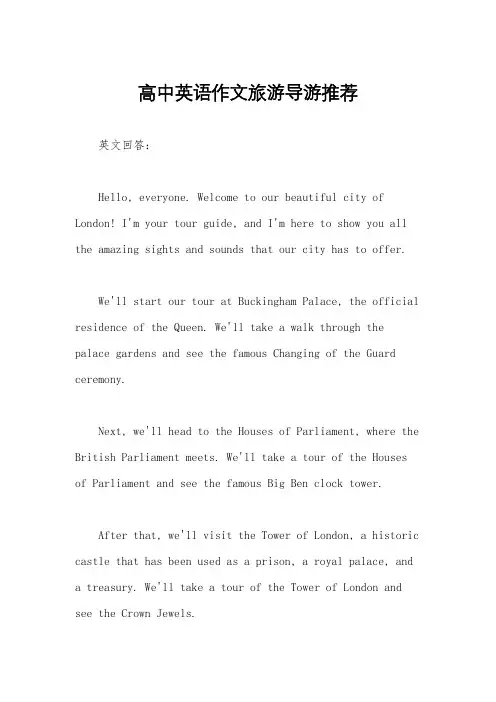 高中英语作文旅游导游推荐

英文回答：

Hello, everyone. Welcome to our beautiful city of London! I'm your tour guide, and I'm here to show you all the amazing sights and sounds that our city has to offer.

We'll start our tour at Buckingham Palace, the official residence of the Queen. We'll take a walk through the palace gardens and see the famous Changing of the Guard ceremony.

Next, we'll head to the Houses of Parliament, where the British Parliament meets. We'll take a tour of the Houses of Parliament and see the famous Big Ben clock tower.

After that, we'll visit the Tower of London, a historic castle that has been used as a prison, a royal palace, and a treasury. We'll take a tour of the Tower of London and see the Crown Jewels.